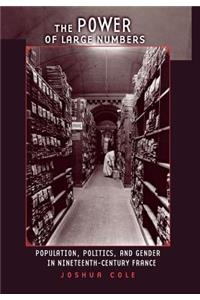 THE POWER
OF LARGE NUMBERS

POPULATION, POLITICS, AND GENDER
IN NINETEENTH-CENTURY FRANCE

JOSHUA COLE